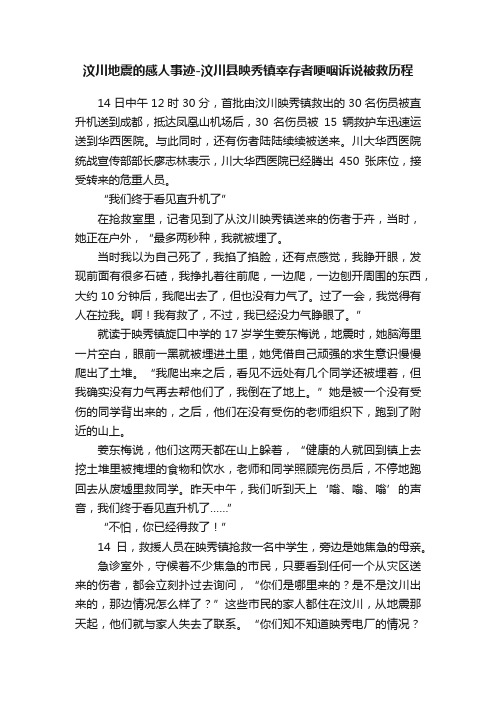 汶川地震的感人事迹-汶川县映秀镇幸存者哽咽诉说被救历程

14 日中午 12 时 30 分，首批由汶川映秀镇救出的 30 名伤员被直升机送到成都，抵达凤凰山机场后，30 名伤员被 15 辆救护车迅速运送到华西医院。与此同时，还有伤者陆陆续续被送来。川大华西医院统战宣传部部长廖志林表示，川大华西医院已经腾出 450 张床位，接受转来的危重人员。

“我们终于看见直升机了”

在抢救室里，记者见到了从汶川映秀镇送来的伤者于卉，当时，她正在户外，“最多两秒种，我就被埋了。

当时我以为自己死了，我掐了掐脸，还有点感觉，我睁开眼，发现前面有很多石碴，我挣扎着往前爬，一边爬，一边刨开周围的东西，大约 10 分钟后，我爬出去了，但也没有力气了。过了一会，我觉得有人在拉我。啊！我有救了，不过，我已经没力气睁眼了。”

就读于映秀镇旋口中学的 17 岁学生姜东梅说，地震时，她脑海里一片空白，眼前一黑就被埋进土里，她凭借自己顽强的求生意识慢慢爬出了土堆。“我爬出来之后，看见不远处有几个同学还被埋着，但我确实没有力气再去帮他们了，我倒在了地上。”她是被一个没有受伤的同学背出来的，之后，他们在没有受伤的老师组织下，跑到了附近的山上。

姜东梅说，他们这两天都在山上躲着，“健康的人就回到镇上去挖土堆里被掩埋的食物和饮水，老师和同学照顾完伤员后，不停地跑回去从废墟里救同学。昨天中午，我们听到天上‘嗡、嗡、嗡’的声音，我们终于看见直升机了……”

“不怕，你已经得救了！”

14 日，救援人员在映秀镇抢救一名中学生，旁边是她焦急的母亲。

急诊室外，守候着不少焦急的市民，只要看到任何一个从灾区送来的伤者，都会立刻扑过去询问，“你们是哪里来的？是不是汶川出来的，那边情况怎么样了？”这些市民的家人都住在汶川，从地震那天起，他们就与家人失去了联系。“你们知不知道映秀电厂的情况？